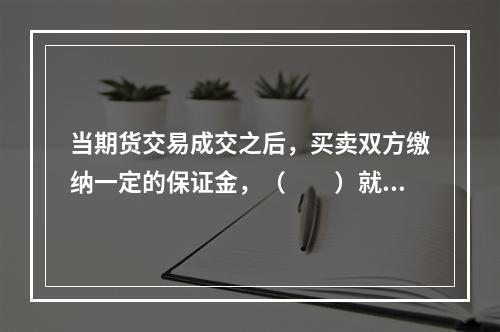 当期货交易成交之后，买卖双方缴纳一定的保证金，（　　）就...